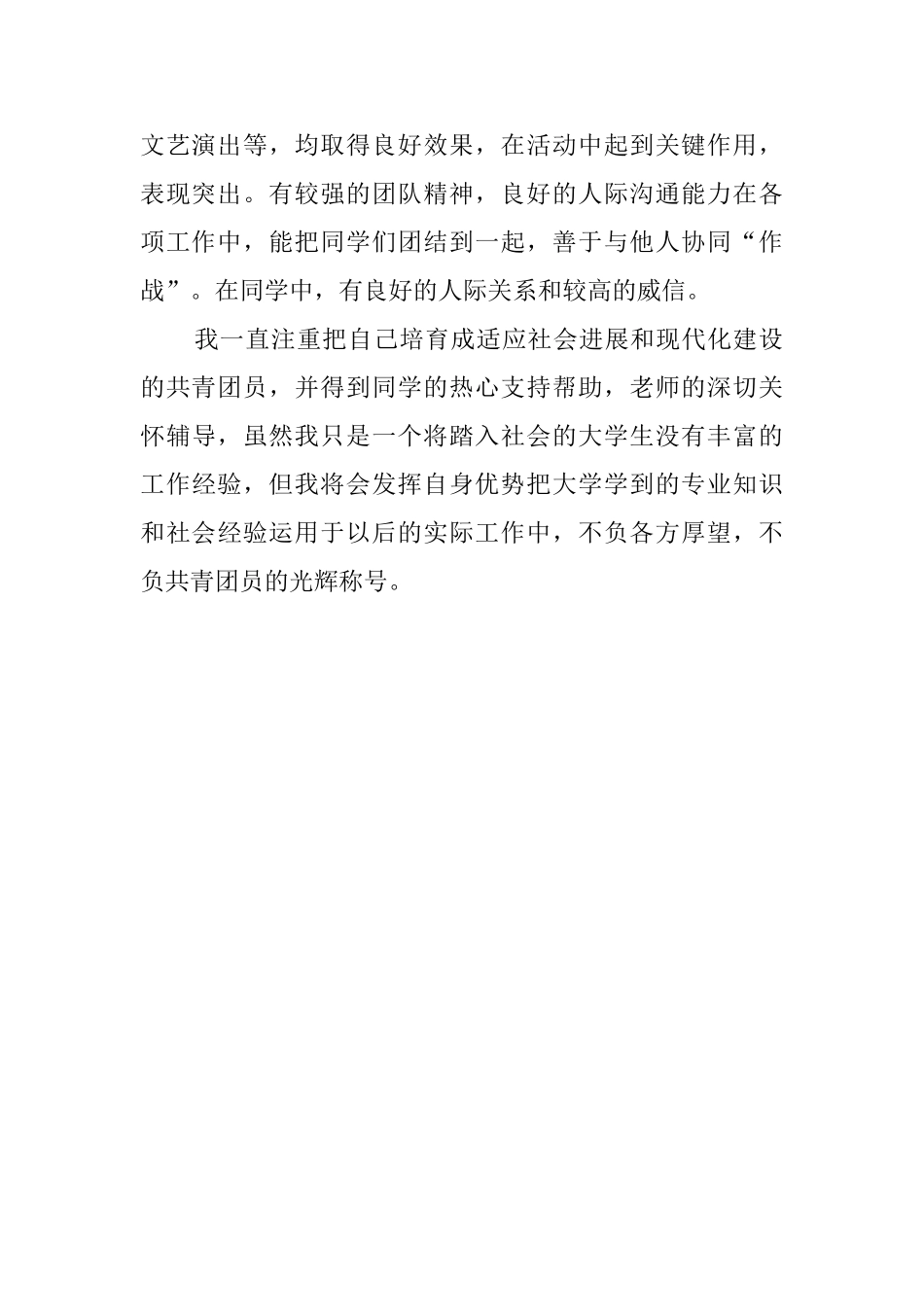 文艺演出等，均取得良好效果，在活动中起到关键作用，表现突出。有较强的团队精神，良好的人际沟通能力在各项工作中，能把同学们团结到一起，善于与他人协同“作战”。在同学中，有良好的人际关系和较高的威信。

我一直注重把自己培育成适应社会进展和现代化建设的共青团员，并得到同学的热心支持帮助，老师的深切关怀辅导，虽然我只是一个将踏入社会的大学生没有丰富的工作经验，但我将会发挥自身优势把大学学到的专业知识和社会经验运用于以后的实际工作中，不负各方厚望，不负共青团员的光辉称号。